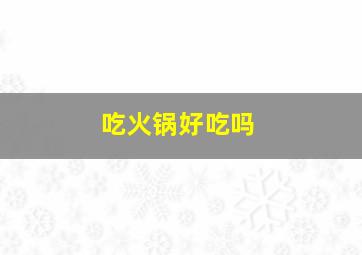 吃火锅好吃吗